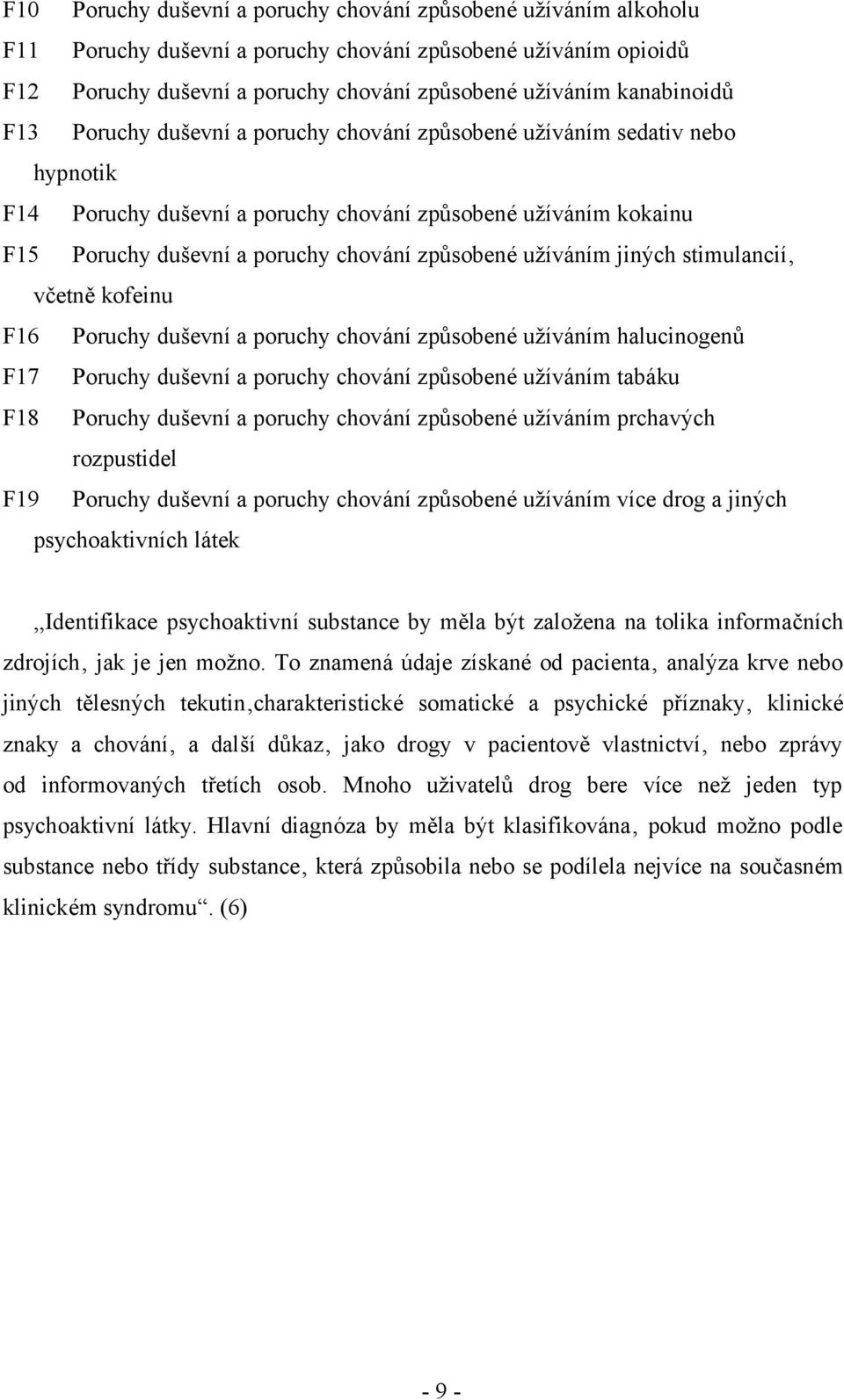 F10 Poruchy duševní a poruchy chování způsobené užíváním alkoholu

F11 Poruchy duševní a poruchy chování způsobené užíváním opioidů

F12 Poruchy duševní a poruchy chování způsobené užíváním kanabinoidů

F13 Poruchy duševní a poruchy chování způsobené užíváním sedativ nebo hypnotik

F14 Poruchy duševní a poruchy chování způsobené užíváním kokainu

F15 Poruchy duševní a poruchy chování způsobené užíváním jiných stimulancií, včetně kofeinu

F16 Poruchy duševní a poruchy chování způsobené užíváním halucinogenů

F17 Poruchy duševní a poruchy chování způsobené užíváním tabáku

F18 Poruchy duševní a poruchy chování způsobené užíváním prchavých rozpustidel

F19 Poruchy duševní a poruchy chování způsobené užíváním více drog a jiných psychoaktivních látek

,,Identifikace psychoaktivní substance by měla být založena na tolika informačních zdrojích, jak je jen možno. To znamená údaje získané od pacienta, analýza krve nebo jiných tělesných tekutin,charakteristické somatické a psychické příznaky, klinické znaky a chování, a další důkaz, jako drogy v pacientově vlastnictví, nebo zprávy od informovaných třetích osob. Mnoho uživatelů drog bere více než jeden typ psychoaktivní látky. Hlavní diagnóza by měla být klasifikována, pokud možno podle substance nebo třídy substance, která způsobila nebo se podílela nejvíce na současném klinickém syndromu“. (6)

- 9 -